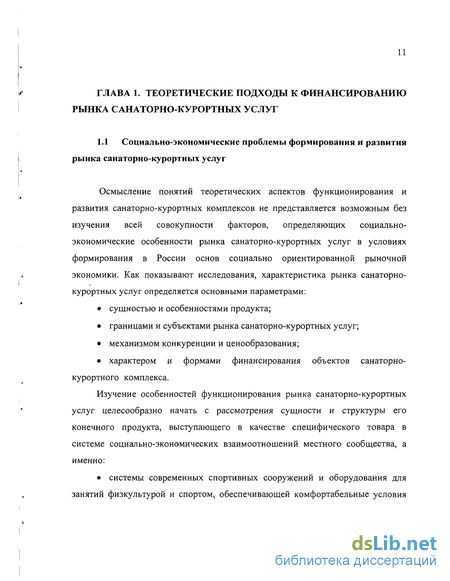 11

ГЛАВА 1. ТЕОРЕТИЧЕСКИЕ ПОДХОДЫ К ФИНАНСИРОВАНИЮ РЫНКА САНАТОРНО-КУРОРТНЫХ УСЛУГ

1.1 Социально-экономические проблемы формирования и развития рынка санаторно-курортных услуг

Осмысление понятий теоретических аспектов функционирования и развития санаторно-курортных комплексов не представляется возможным без изучения всей совокупности факторов, определяющих социально-экономические особенности рынка санаторно-курортных услуг в условиях формирования в России основ социально ориентированной рыночной экономики. Как показывают исследования, характеристика рынка санаторно-курортных услуг определяется основными параметрами:

• сущностью и особенностями продукта;

• границами и субъектами рынка санаторно-курортных услуг;

• механизмом конкуренции и ценообразования;

• характером и формами финансирования объектов санаторно-курортного комплекса.

Изучение особенностей функционирования рынка санаторно-курортных услуг целесообразно начать с рассмотрения сущности и структуры его конечного продукта, выступающего в качестве специфического товара в системе социально-экономических взаимоотношений местного сообщества, а именно:

• системы современных спортивных сооружений и оборудования для занятий физкультурой и спортом, обеспечивающей комфортабельные условия

dsLib.net
библиотека диссертаций